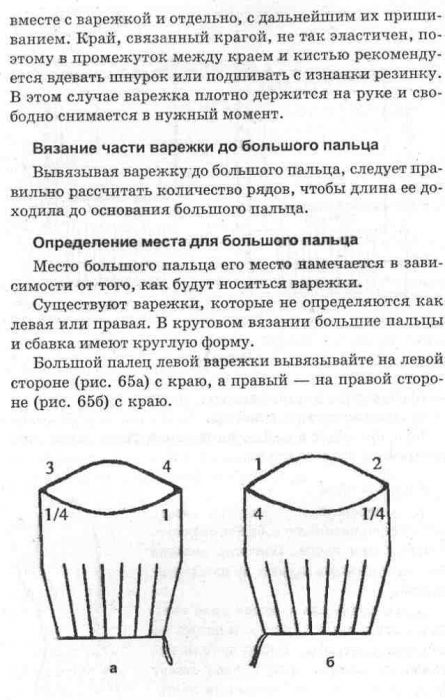 вместе с варежкой и отдельно, с дальнейшим их пришиванием. Край, связанный крагой, не так эластичен, поэтому в промежуток между краем и кистью рекомендуется вдевать шнурок или подшивать с изнанки резинку. В этом случае варежка плотно держится на руке и свободно снимается в нужный момент.

Вязание части варежки до большого пальца

Вывязывая варежку до большого пальца, следует правильно рассчитать количество рядов, чтобы длина ее доходила до основания большого пальца.

Определение места для большого пальца

Место большого пальца его место намечается в зависимости от того, как будут носиться варежки.

Существуют варежки, которые не определяются как левая или правая. В круговом вязании большие пальцы и сбавка имеют круглую форму.

Большой палец левой варежки вывязывайте на левой стороне (рис. 65а) с краю, а правый — на правой стороне (рис. 65б) с краю.

3 4 1/4 1 а

1 2 4 1/4 б